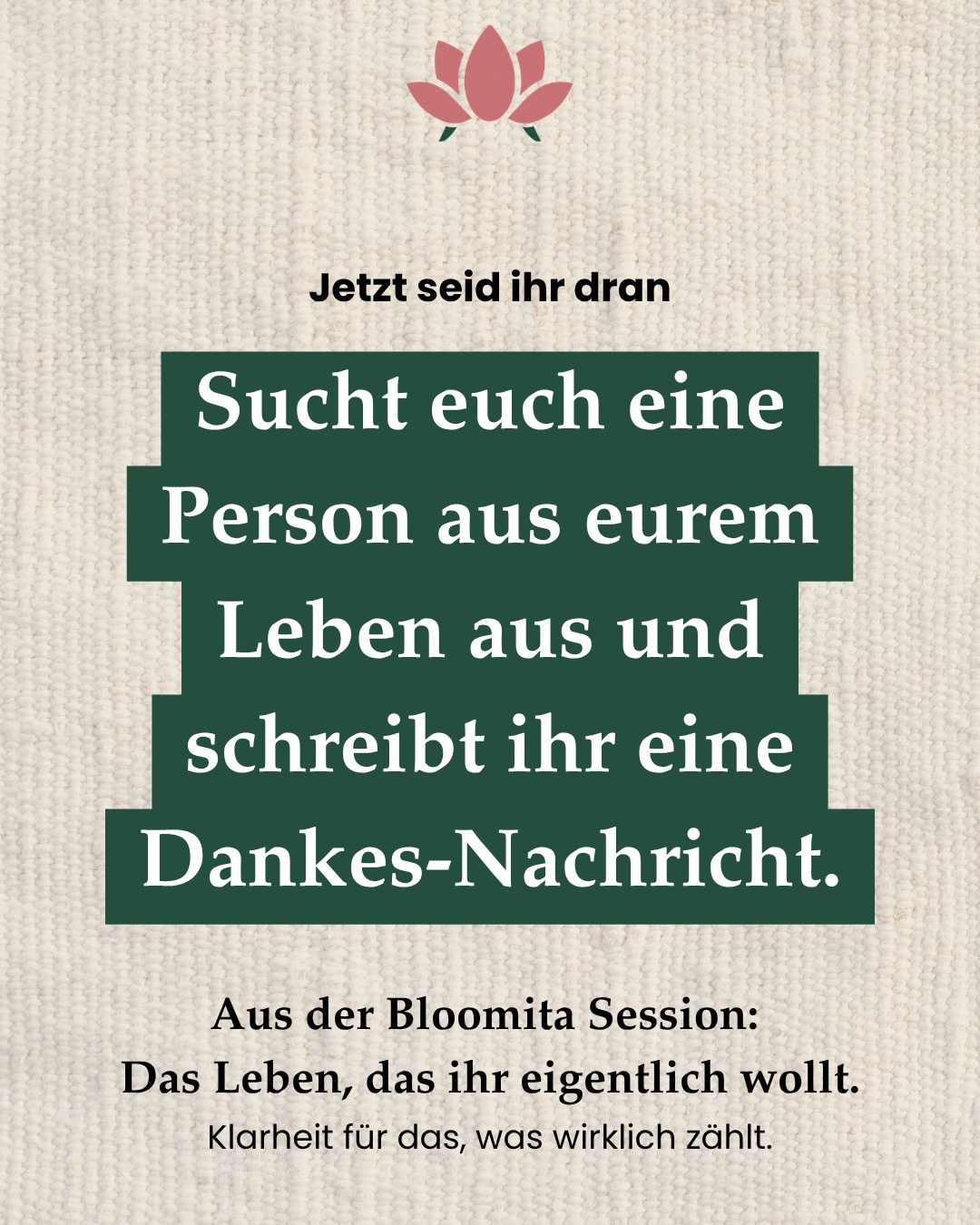 Jetzt seid ihr dran

Sucht euch eine Person aus eurem Leben aus und schreibt ihr eine Dankes-Nachricht.

Aus der Bloomita Session:
Das Leben, das ihr eigentlich wollt.
Klarheit für das, was wirklich zählt.